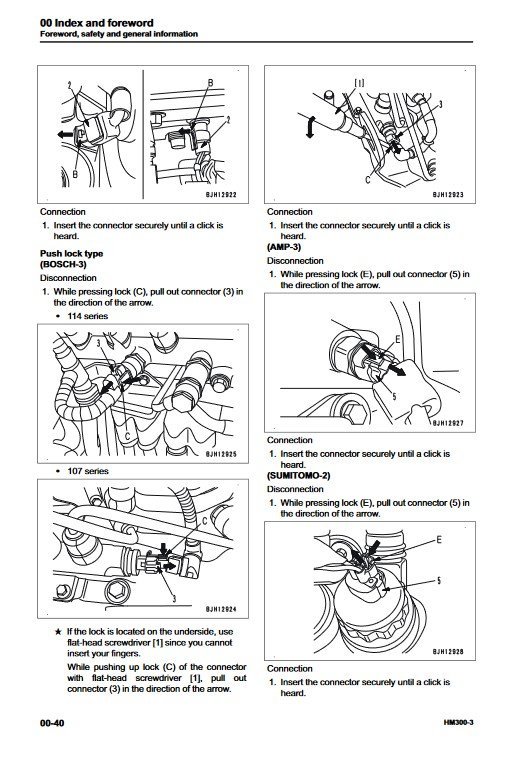 00 Index and foreword
Foreword, safety and general information

2
B
B
2
BJH12922

Connection
1. Insert the connector securely until a click is heard.

Push lock type
(BOSCH-3)
Disconnection
1. While pressing lock (C), pull out connector (3) in the direction of the arrow.
• 114 series

3
C
BJH12925

• 107 series

C
3
BJH12924

★ If the lock is located on the underside, use flat-head screwdriver [1] since you cannot insert your fingers.
While pushing up lock (C) of the connector with flat-head screwdriver [1], pull out connector (3) in the direction of the arrow.

[1]
3
C
BJH12923

Connection
1. Insert the connector securely until a click is heard.
(AMP-3)
Disconnection
1. While pressing lock (E), pull out connector (5) in the direction of the arrow.

E
5
BJH12927

Connection
1. Insert the connector securely until a click is heard.
(SUMITOMO-2)
Disconnection
1. While pressing lock (E), pull out connector (5) in the direction of the arrow.

E
5
BJH12928

Connection
1. Insert the connector securely until a click is heard.

00-40
HM300-3